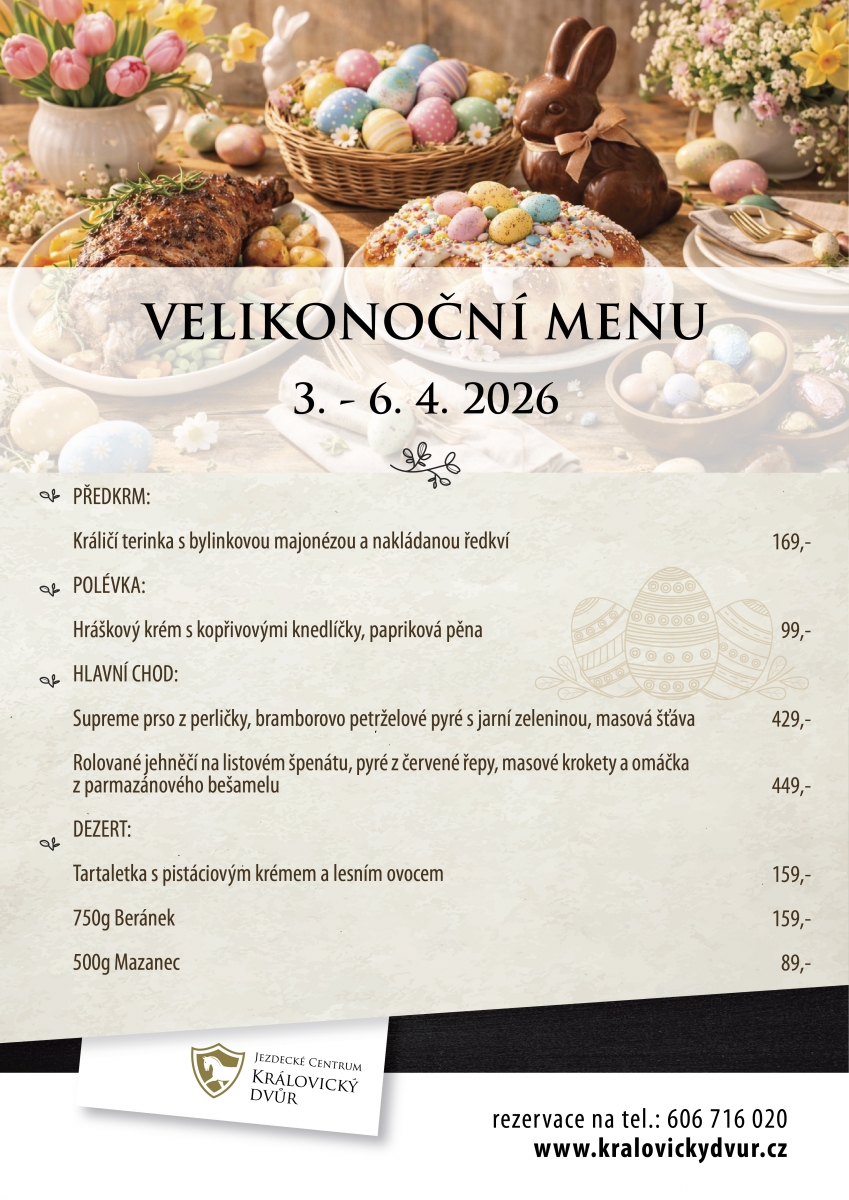 VELIKONOČNÍ MENU

3. - 6. 4. 2026

PŘEDKRM:

Králičí terinka s bylinkovou majonézou a nakládanou ředkví 169,-

POLÉVKA:

Hráškový krém s kopřivovými knedlíčky, papriková pěna 99,-

HLAVNÍ CHOD:

Supreme prso z perličky, bramborovo petrželové pyré s jarní zeleninou, masová šťáva 429,-

Rolované jehněčí na listovém špenátu, pyré z červené řepy, masové krokety a omáčka z parmazánového bešamelu 449,-

DEZERT:

Tartaletka s pistáciovým krémem a lesním ovocem 159,-

750g Beránek 159,-

500g Mazanec 89,-

Jezdecké Centrum
Královický
Dvůr

rezervace na tel.: 606 716 020
www.kralovickydvur.cz